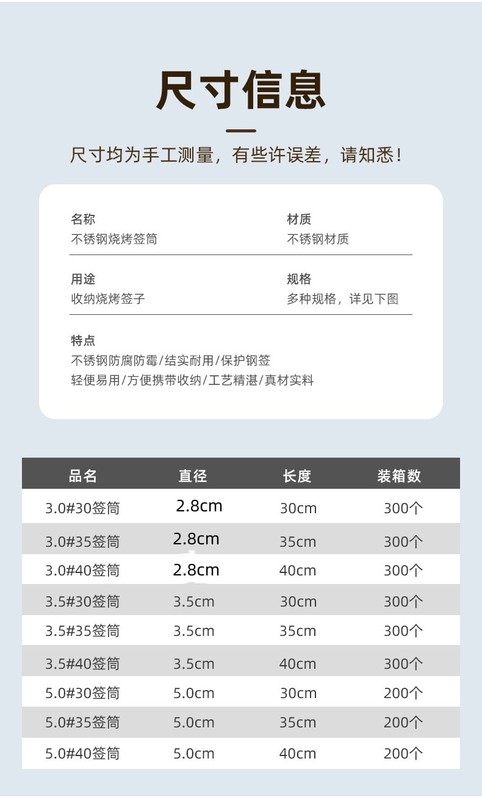 尺寸信息

尺寸均为手工测量，有些许误差，请知悉！

名称
不锈钢烧烤签筒

材质
不锈钢材质

用途
收纳烧烤签子

规格
多种规格，详见下图

特点
不锈钢防腐防霉/结实耐用/保护钢签
轻便易用/方便携带收纳/工艺精湛/真材实料

| 品名 | 直径 | 长度 | 装箱数 |
|---|---|---|---|
| 3.0#30签筒 | 2.8cm | 30cm | 300个 |
| 3.0#35签筒 | 2.8cm | 35cm | 300个 |
| 3.0#40签筒 | 2.8cm | 40cm | 300个 |
| 3.5#30签筒 | 3.5cm | 30cm | 300个 |
| 3.5#35签筒 | 3.5cm | 35cm | 300个 |
| 3.5#40签筒 | 3.5cm | 40cm | 300个 |
| 5.0#30签筒 | 5.0cm | 30cm | 200个 |
| 5.0#35签筒 | 5.0cm | 35cm | 200个 |
| 5.0#40签筒 | 5.0cm | 40cm | 200个 |